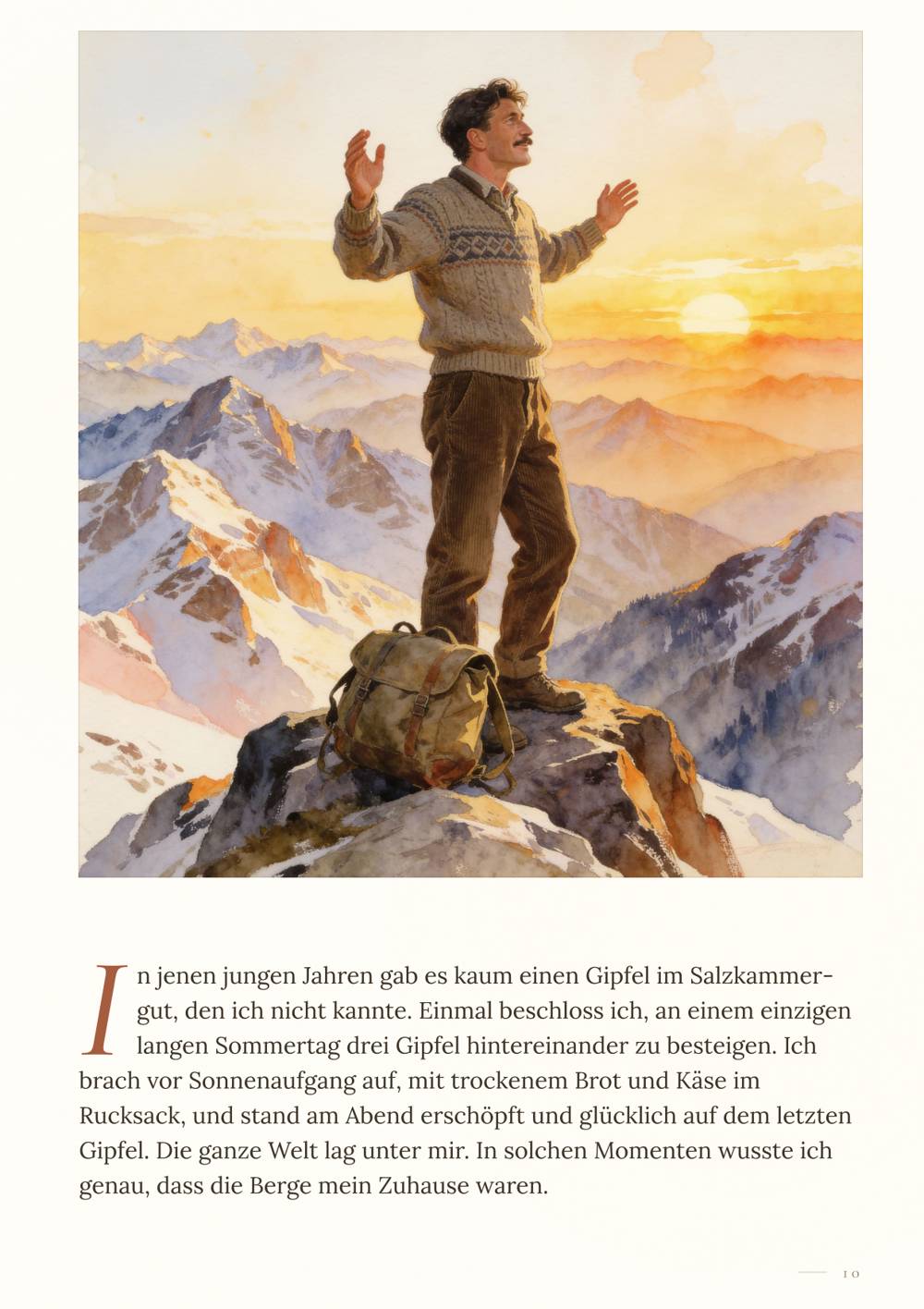 In jenen jungen Jahren gab es kaum einen Gipfel im Salzkammergut, den ich nicht kannte. Einmal beschloss ich, an einem einzigen langen Sommertag drei Gipfel hintereinander zu besteigen. Ich brach vor Sonnenaufgang auf, mit trockenem Brot und Käse im Rucksack, und stand am Abend erschöpft und glücklich auf dem letzten Gipfel. Die ganze Welt lag unter mir. In solchen Momenten wusste ich genau, dass die Berge mein Zuhause waren.

10